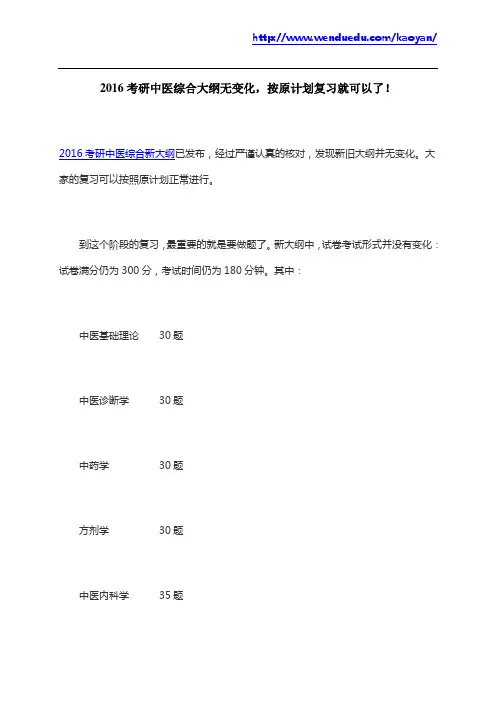 http://www.wenduedu.com/kaoyan/

2016 考研中医综合大纲无变化，按原计划复习就可以了！

2016 考研中医综合新大纲已发布，经过严谨认真的核对，发现新旧大纲并无变化。大家的复习可以按照原计划正常进行。

到这个阶段的复习，最重要的就是要做题了。新大纲中，试卷考试形式并没有变化：试卷满分仍为 300 分，考试时间仍为 180 分钟。其中：

中医基础理论 30 题

中医诊断学 30 题

中药学 30 题

方剂学 30 题

中医内科学 35 题